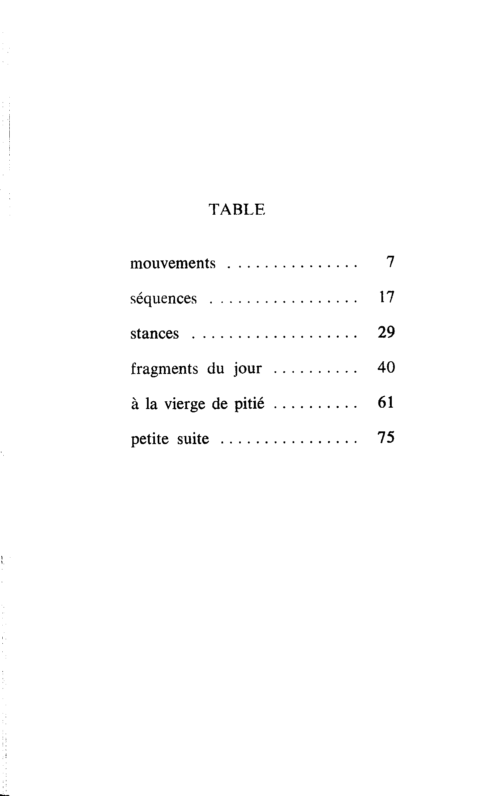 TABLE

mouvements 7

séquences 17

stances 29

fragments du jour 40

à la vierge de pitié 61

petite suite 75